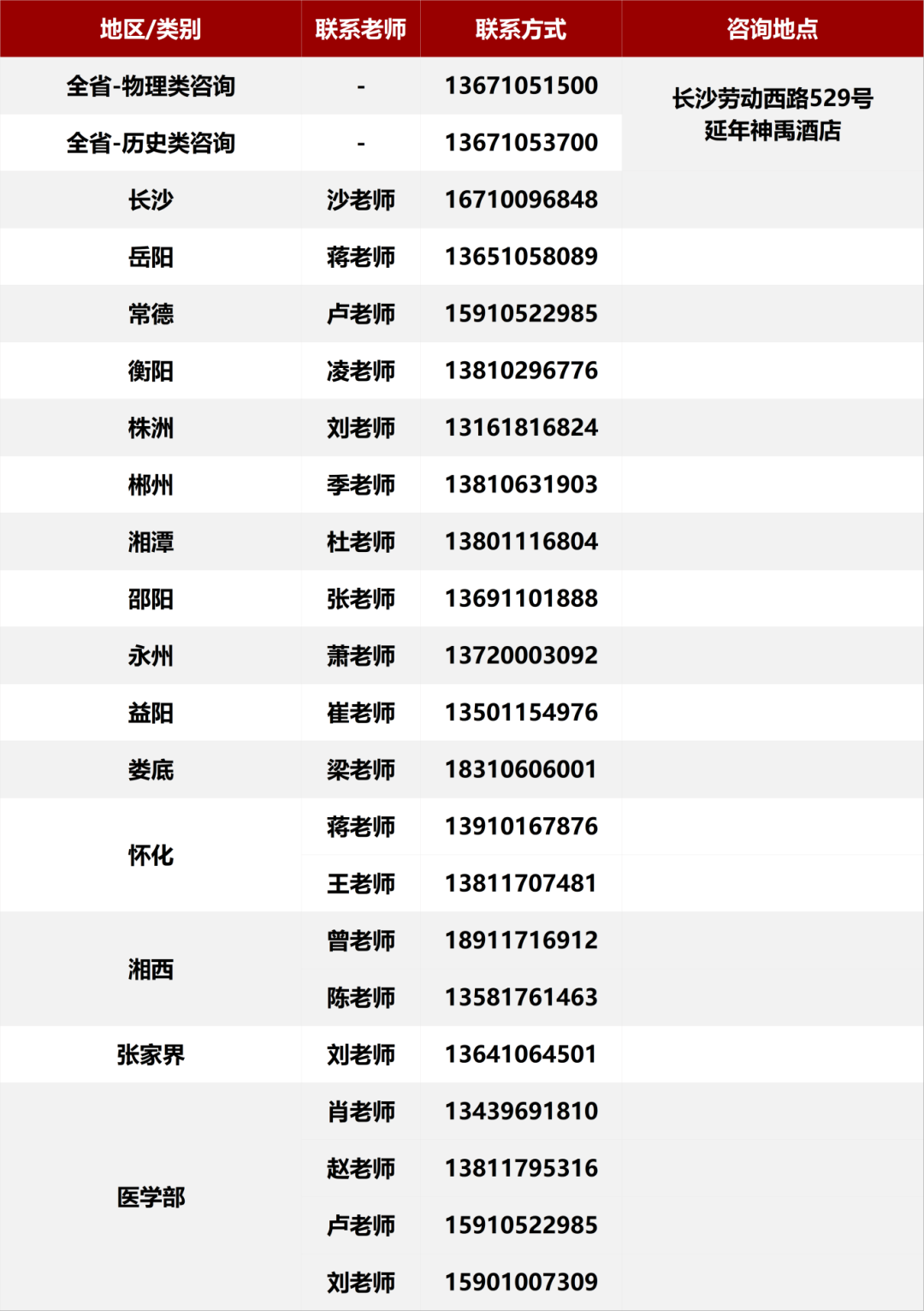 | 地区/类别 | 联系老师 | 联系方式 | 咨询地点 |
|---|---|---|---|
| 全省-物理类咨询 | - | 13671051500 | 长沙劳动西路529号延年神禹酒店 |
| 全省-历史类咨询 | - | 13671053700 | |
| 长沙 | 沙老师 | 16710096848 | |
| 岳阳 | 蒋老师 | 13651058089 | |
| 常德 | 卢老师 | 15910522985 | |
| 衡阳 | 凌老师 | 13810296776 | |
| 株洲 | 刘老师 | 13161816824 | |
| 郴州 | 季老师 | 13810631903 | |
| 湘潭 | 杜老师 | 13801116804 | |
| 邵阳 | 张老师 | 13691101888 | |
| 永州 | 萧老师 | 13720003092 | |
| 益阳 | 崔老师 | 13501154976 | |
| 娄底 | 梁老师 | 18310606001 | |
| 怀化 | 蒋老师 | 13910167876 | |
| | 王老师 | 13811707481 | |
| 湘西 | 曾老师 | 18911716912 | |
| | 陈老师 | 13581761463 | |
| 张家界 | 刘老师 | 13641064501 | |
| 医学部 | 肖老师 | 13439691810 | |
| | 赵老师 | 13811795316 | |
| | 卢老师 | 15910522985 | |
| | 刘老师 | 15901007309 | |